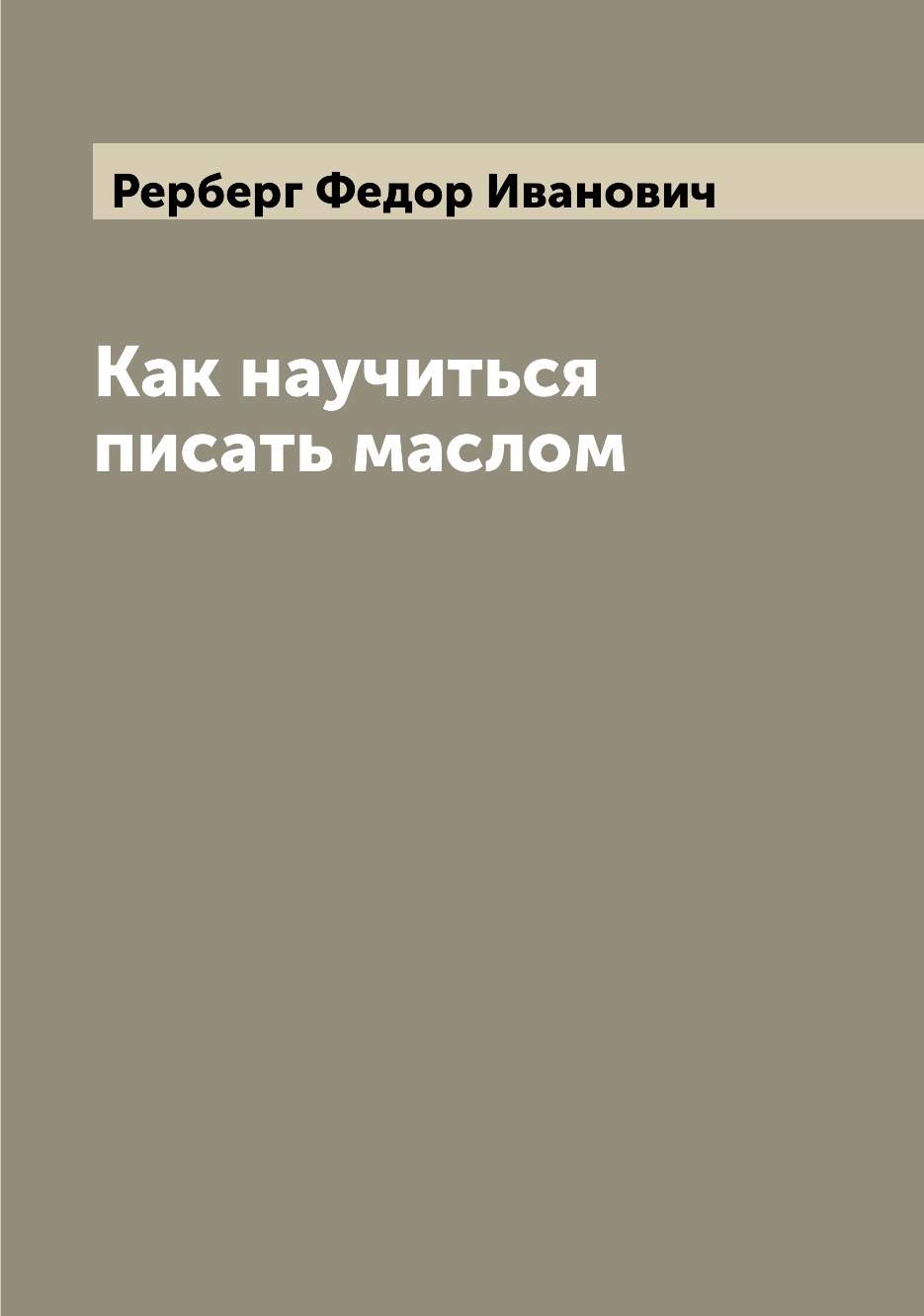 Рерберг Федор Иванович

Как научиться писать маслом